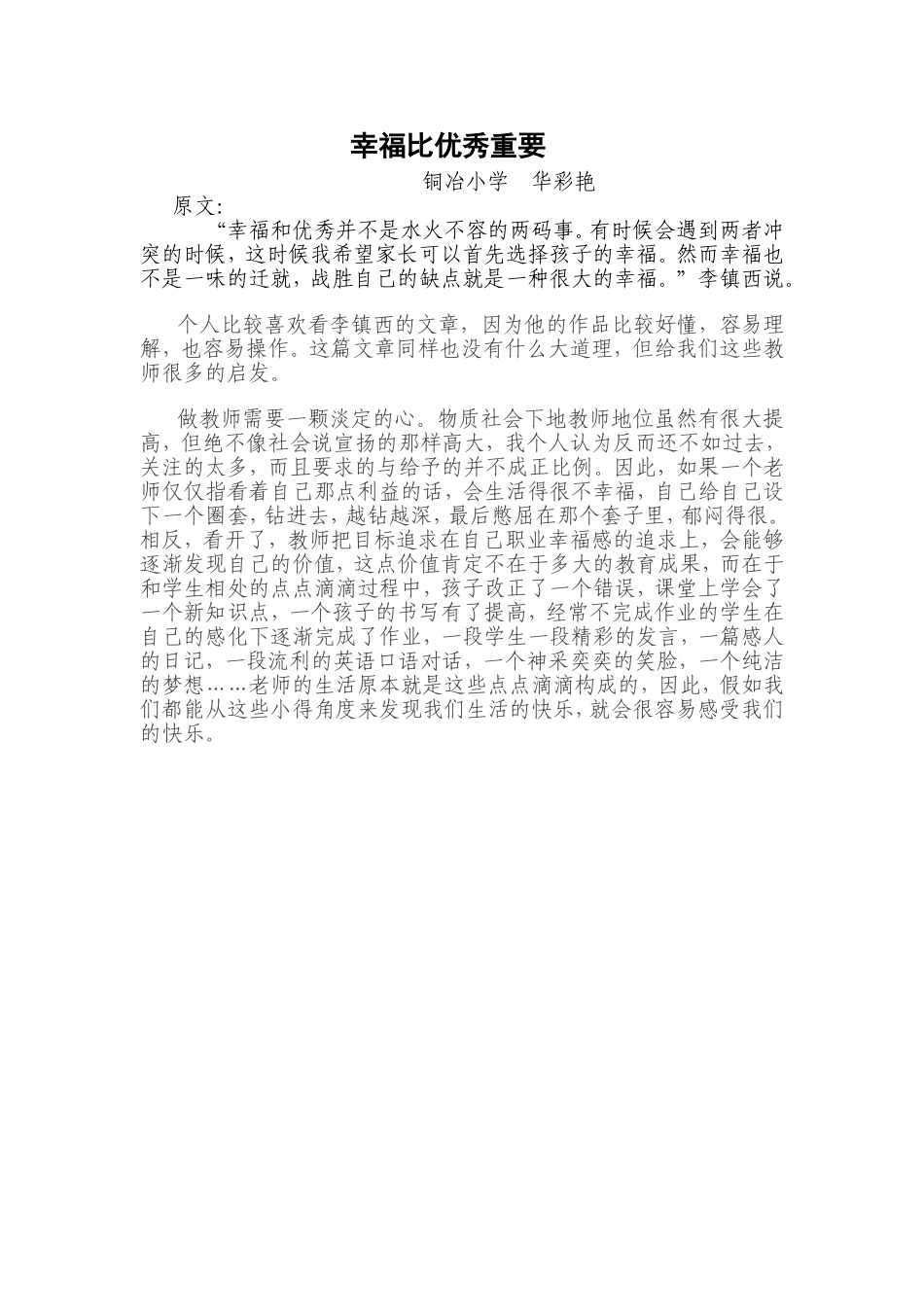 幸福比优秀重要

铜冶小学　华彩艳

原文:

“幸福和优秀并不是水火不容的两码事。有时候会遇到两者冲突的时候，这时候我希望家长可以首先选择孩子的幸福。然而幸福也不是一味的迁就，战胜自己的缺点就是一种很大的幸福。”李镇西说。

个人比较喜欢看李镇西的文章，因为他的作品比较好懂，容易理解，也容易操作。这篇文章同样也没有什么大道理，但给我们这些教师很多的启发。

做教师需要一颗淡定的心。物质社会下地教师地位虽然有很大提高，但绝不像社会说宣扬的那样高大，我个人认为反而还不如过去，关注的太多，而且要求的与给予的并不成正比例。因此，如果一个老师仅仅指看着自己那点利益的话，会生活得很不幸福，自己给自己设下一个圈套，钻进去，越钻越深，最后憋屈在那个套子里，郁闷得很。相反，看开了，教师把目标追求在自己职业幸福感的追求上，会能够逐渐发现自己的价值，这点价值肯定不在于多大的教育成果，而在于和学生相处的点点滴滴过程中，孩子改正了一个错误，课堂上学会了一个新知识点，一个孩子的书写有了提高，经常不完成作业的学生在自己的感化下逐渐完成了作业，一段学生一段精彩的发言，一篇感人的日记，一段流利的英语口语对话，一个神采奕奕的笑脸，一个纯洁的梦想……老师的生活原本就是这些点点滴滴构成的，因此，假如我们都能从这些小得角度来发现我们生活的快乐，就会很容易感受我们的快乐。